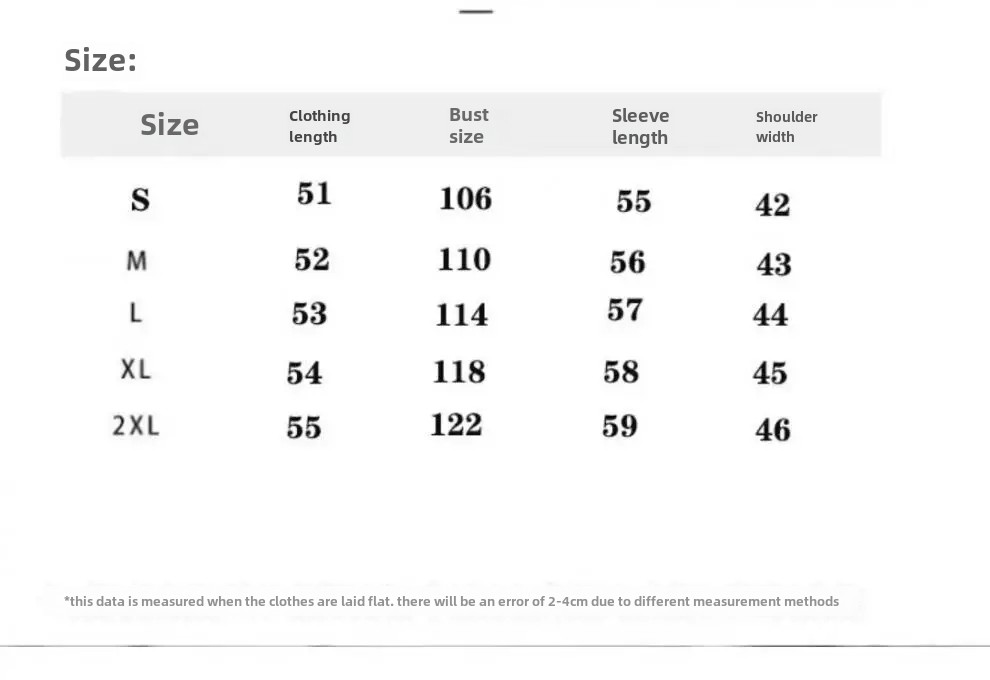 Size:

| Size | Clothing length | Bust size | Sleeve length | Shoulder width |
|---|---|---|---|---|
| S | 51 | 106 | 55 | 42 |
| M | 52 | 110 | 56 | 43 |
| L | 53 | 114 | 57 | 44 |
| XL | 54 | 118 | 58 | 45 |
| 2XL | 55 | 122 | 59 | 46 |

*this data is measured when the clothes are laid flat. there will be an error of 2-4cm due to different measurement methods